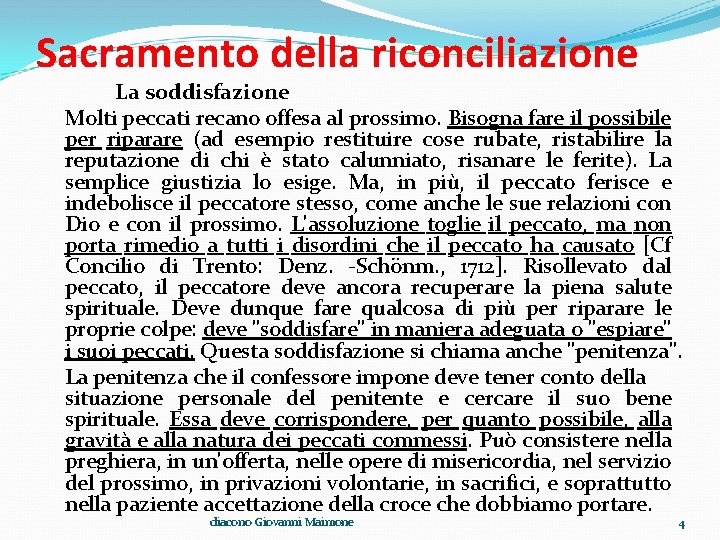 Sacramento della riconciliazione

La soddisfazione

Molti peccati recano offesa al prossimo. Bisogna fare il possibile per riparare (ad esempio restituire cose rubate, ristabilire la reputazione di chi è stato calunniato, risanare le ferite). La semplice giustizia lo esige. Ma, in più, il peccato ferisce e indebolisce il peccatore stesso, come anche le sue relazioni con Dio e con il prossimo. L'assoluzione toglie il peccato, ma non porta rimedio a tutti i disordini che il peccato ha causato [Cf Concilio di Trento: Denz. -Schönm., 1712]. Risollevato dal peccato, il peccatore deve ancora recuperare la piena salute spirituale. Deve dunque fare qualcosa di più per riparare le proprie colpe: deve "soddisfare" in maniera adeguata o "espiare" i suoi peccati. Questa soddisfazione si chiama anche "penitenza".

La penitenza che il confessore impone deve tener conto della situazione personale del penitente e cercare il suo bene spirituale. Essa deve corrispondere, per quanto possibile, alla gravità e alla natura dei peccati commessi. Può consistere nella preghiera, in un'offerta, nelle opere di misericordia, nel servizio del prossimo, in privazioni volontarie, in sacrifici, e soprattutto nella paziente accettazione della croce che dobbiamo portare.

diacono Giovanni Maimone

4